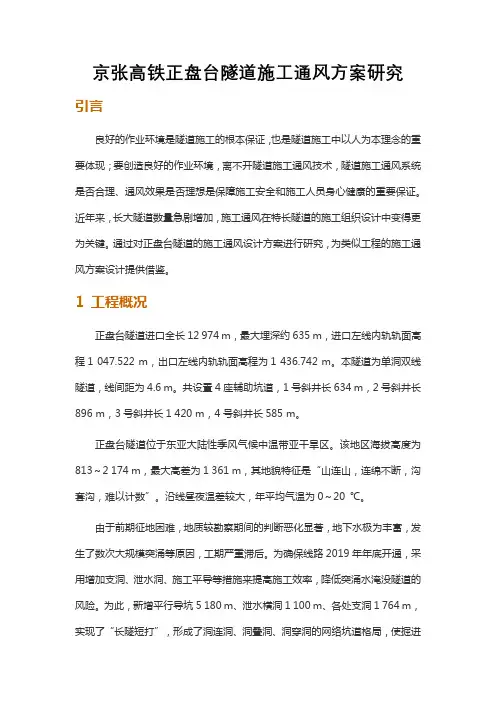 京张高铁正盘台隧道施工通风方案研究

引言

良好的作业环境是隧道施工的根本保证，也是隧道施工中以人为本理念的重要体现；要创造良好的作业环境，离不开隧道施工通风技术，隧道施工通风系统是否合理、通风效果是否理想是保障施工安全和施工人员身心健康的重要保证。近年来，长大隧道数量急剧增加，施工通风在特长隧道的施工组织设计中变得更为关键。通过对正盘台隧道的施工通风设计方案进行研究，为类似工程的施工通风方案设计提供借鉴。

1 工程概况

正盘台隧道进口全长 12 974 m，最大埋深约 635 m，进口左线内轨轨面高程 1 047.522 m，出口左线内轨轨面高程为 1 436.742 m。本隧道为单洞双线隧道，线间距为 4.6 m。共设置 4 座辅助坑道，1 号斜井长 634 m，2 号斜井长 896 m，3 号斜井长 1 420 m，4 号斜井长 585 m。

正盘台隧道位于东亚大陆性季风气候中温带亚干旱区。该地区海拔高度为 813～2 174 m，最大高差为 1 361 m，其地貌特征是“山连山，连绵不断，沟套沟，难以计数”。沿线昼夜温差较大，年平均气温为 0～20 ℃。

由于前期征地困难，地质较勘察期间的判断恶化显著，地下水极为丰富，发生了数次大规模突涌等原因，工期严重滞后。为确保线路 2019 年年底开通，采用增加支洞、泄水洞、施工平导等措施来提高施工效率，降低突涌水淹没隧道的风险。为此，新增平行导坑 5 180 m、泄水横洞 1 100 m、各处支洞 1 764 m，实现了“长隧短打”，形成了洞连洞、洞叠洞、洞穿洞的网络坑道格局，使掘进